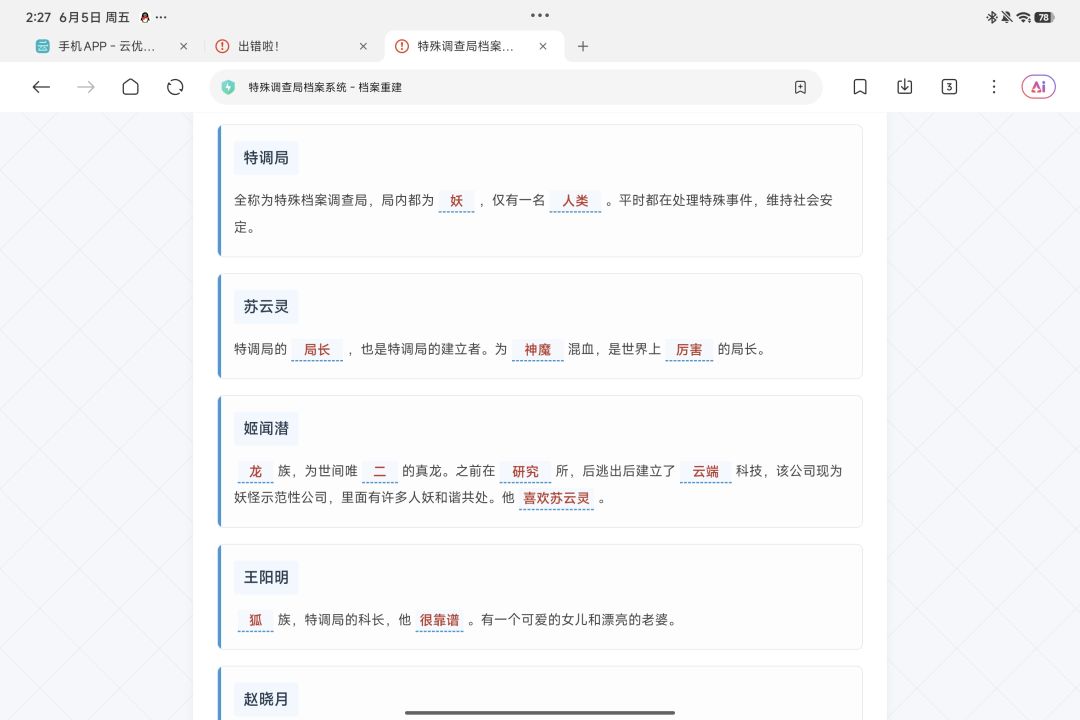 2:27 6月5日 周五 ···

78

手机APP - 云优…

出错啦！

特殊调查局档案…

特殊调查局档案系统 - 档案重建

3

Ai

特调局

全称为特殊档案调查局，局内都为 妖 ，仅有一名 人类 。平时都在处理特殊事件，维持社会安定。

苏云灵

特调局的 局长 ，也是特调局的建立者。为 神魔 混血，是世界上 厉害 的局长。

姬闻潜

龙 族，为世间唯 二 的真龙。之前在 研究 所，后逃出后建立了 云端 科技，该公司现为妖怪示范性公司，里面有许多人妖和谐共处。他 喜欢苏云灵 。

王阳明

狐 族，特调局的科长，他 很靠谱 。有一个可爱的女儿和漂亮的老婆。

赵晓月